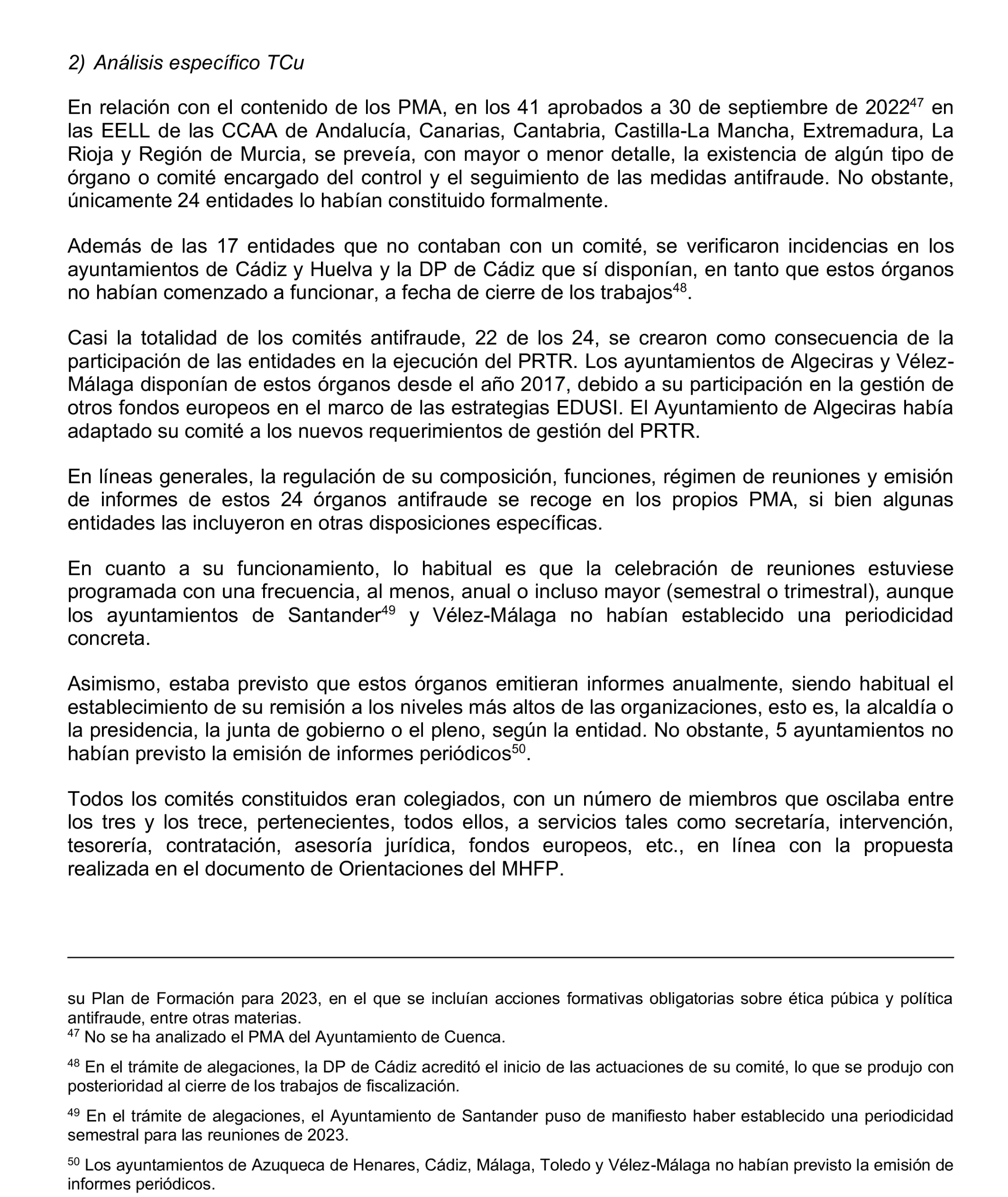 2) Análisis específico TCu

En relación con el contenido de los PMA, en los 41 aprobados a 30 de septiembre de 2022$^{47}$ en las EELL de las CCAA de Andalucía, Canarias, Cantabria, Castilla-La Mancha, Extremadura, La Rioja y Región de Murcia, se preveía, con mayor o menor detalle, la existencia de algún tipo de órgano o comité encargado del control y el seguimiento de las medidas antifraude. No obstante, únicamente 24 entidades lo habían constituido formalmente.

Además de las 17 entidades que no contaban con un comité, se verificaron incidencias en los ayuntamientos de Cádiz y Huelva y la DP de Cádiz que sí disponían, en tanto que estos órganos no habían comenzado a funcionar, a fecha de cierre de los trabajos$^{48}$.

Casi la totalidad de los comités antifraude, 22 de los 24, se crearon como consecuencia de la participación de las entidades en la ejecución del PRTR. Los ayuntamientos de Algeciras y Vélez-Málaga disponían de estos órganos desde el año 2017, debido a su participación en la gestión de otros fondos europeos en el marco de las estrategias EDUSI. El Ayuntamiento de Algeciras había adaptado su comité a los nuevos requerimientos de gestión del PRTR.

En líneas generales, la regulación de su composición, funciones, régimen de reuniones y emisión de informes de estos 24 órganos antifraude se recoge en los propios PMA, si bien algunas entidades las incluyeron en otras disposiciones específicas.

En cuanto a su funcionamiento, lo habitual es que la celebración de reuniones estuviese programada con una frecuencia, al menos, anual o incluso mayor (semestral o trimestral), aunque los ayuntamientos de Santander$^{49}$ y Vélez-Málaga no habían establecido una periodicidad concreta.

Asimismo, estaba previsto que estos órganos emitieran informes anualmente, siendo habitual el establecimiento de su remisión a los niveles más altos de las organizaciones, esto es, la alcaldía o la presidencia, la junta de gobierno o el pleno, según la entidad. No obstante, 5 ayuntamientos no habían previsto la emisión de informes periódicos$^{50}$.

Todos los comités constituidos eran colegiados, con un número de miembros que oscilaba entre los tres y los trece, pertenecientes, todos ellos, a servicios tales como secretaría, intervención, tesorería, contratación, asesoría jurídica, fondos europeos, etc., en línea con la propuesta realizada en el documento de Orientaciones del MHFP.

su Plan de Formación para 2023, en el que se incluían acciones formativas obligatorias sobre ética púbica y política antifraude, entre otras materias.
$^{47}$ No se ha analizado el PMA del Ayuntamiento de Cuenca.

$^{48}$ En el trámite de alegaciones, la DP de Cádiz acreditó el inicio de las actuaciones de su comité, lo que se produjo con posterioridad al cierre de los trabajos de fiscalización.

$^{49}$ En el trámite de alegaciones, el Ayuntamiento de Santander puso de manifiesto haber establecido una periodicidad semestral para las reuniones de 2023.

$^{50}$ Los ayuntamientos de Azuqueca de Henares, Cádiz, Málaga, Toledo y Vélez-Málaga no habían previsto la emisión de informes periódicos.